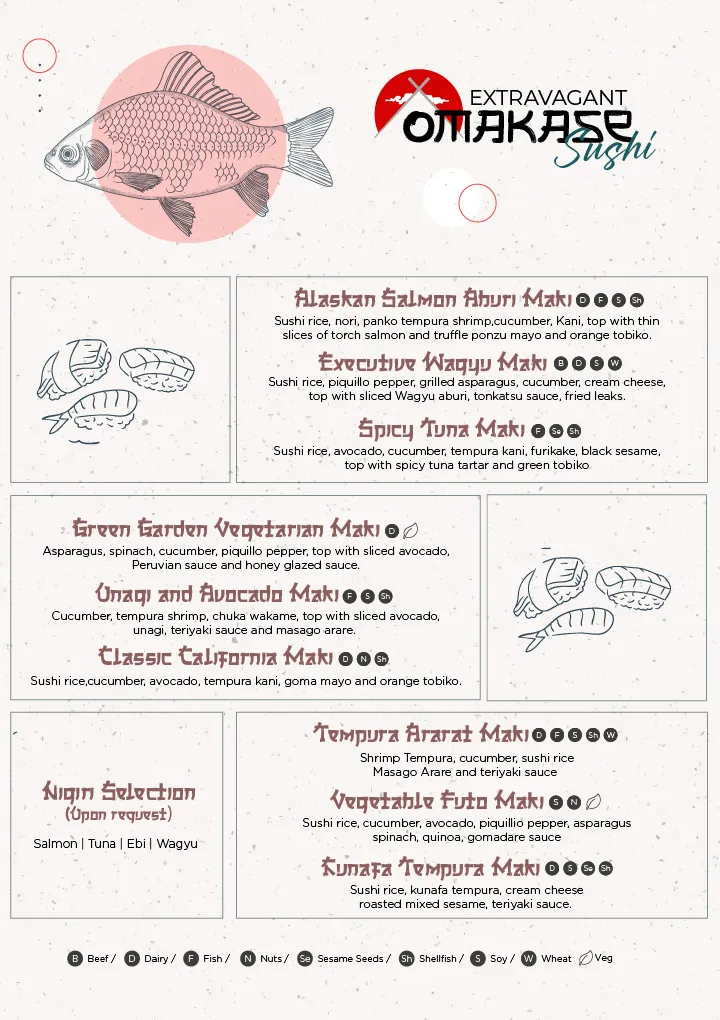 EXTRAVAGANT
OMAKASE
Sushi

Alaskan Salmon Aburi Maki D F S Sh
Sushi rice, nori, panko tempura shrimp,cucumber, Kani, top with thin slices of torch salmon and truffle ponzu mayo and orange tobiko.

Executive Wagyu Maki B D S W
Sushi rice, piquillo pepper, grilled asparagus, cucumber, cream cheese, top with sliced Wagyu aburi, tonkatsu sauce, fried leaks.

Spicy Tuna Maki F Se Sh
Sushi rice, avocado, cucumber, tempura kani, furikake, black sesame, top with spicy tuna tartar and green tobiko

Green Garden Vegetarian Maki D
Asparagus, spinach, cucumber, piquillo pepper, top with sliced avocado, Peruvian sauce and honey glazed sauce.

Unagi and Avocado Maki F S Sh
Cucumber, tempura shrimp, chuka wakame, top with sliced avocado, unagi, teriyaki sauce and masago arare.

Classic California Maki D N Sh
Sushi rice,cucumber, avocado, tempura kani, goma mayo and orange tobiko.

Nigiri Selection
(Upon request)
Salmon | Tuna | Ebi | Wagyu

Tempura Ararat Maki D F S Sh W
Shrimp Tempura, cucumber, sushi rice
Masago Arare and teriyaki sauce

Vegetable Futo Maki S N
Sushi rice, cucumber, avocado, piquillio pepper, asparagus spinach, quinoa, gomadare sauce

Kunafa Tempura Maki D S Se Sh
Sushi rice, kunafa tempura, cream cheese roasted mixed sesame, teriyaki sauce.

B Beef / D Dairy / F Fish / N Nuts / Se Sesame Seeds / Sh Shellfish / S Soy / W Wheat Veg